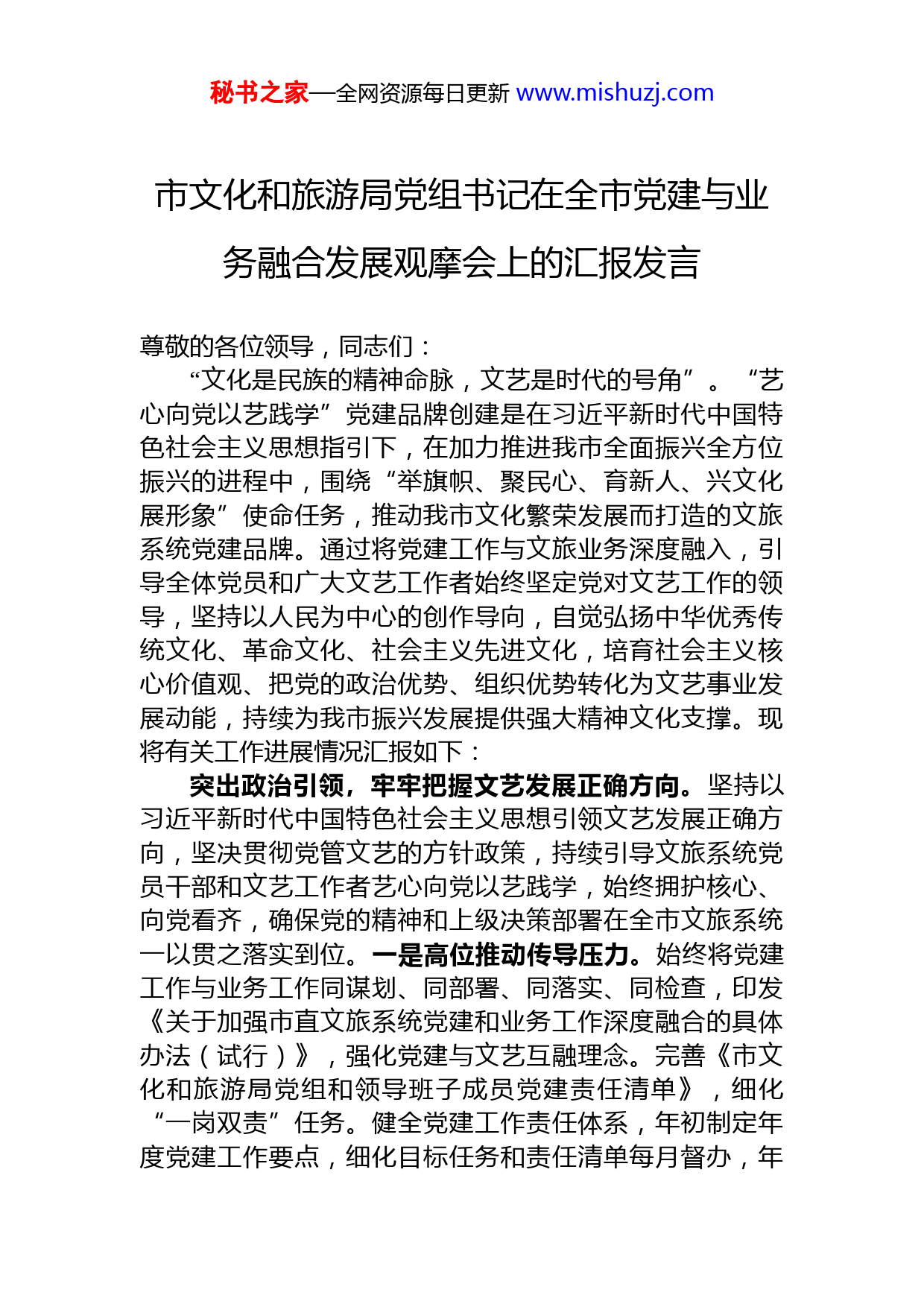 秘书之家—全网资源每日更新 www.mishuzj.com

市文化和旅游局党组书记在全市党建与业务融合发展观摩会上的汇报发言

尊敬的各位领导，同志们：

“文化是民族的精神命脉，文艺是时代的号角”。“艺心向党以艺践学”党建品牌创建是在习近平新时代中国特色社会主义思想指引下，在加力推进我市全面振兴全方位振兴的进程中，围绕“举旗帜、聚民心、育新人、兴文化展形象”使命任务，推动我市文化繁荣发展而打造的文旅系统党建品牌。通过将党建工作与文旅业务深度融入，引导全体党员和广大文艺工作者始终坚定党对文艺工作的领导，坚持以人民为中心的创作导向，自觉弘扬中华优秀传统文化、革命文化、社会主义先进文化，培育社会主义核心价值观、把党的政治优势、组织优势转化为文艺事业发展动能，持续为我市振兴发展提供强大精神文化支撑。现将有关工作进展情况汇报如下：

突出政治引领，牢牢把握文艺发展正确方向。坚持以习近平新时代中国特色社会主义思想引领文艺发展正确方向，坚决贯彻党管文艺的方针政策，持续引导文旅系统党员干部和文艺工作者艺心向党以艺践学，始终拥护核心、向党看齐，确保党的精神和上级决策部署在全市文旅系统一以贯之落实到位。一是高位推动传导压力。始终将党建工作与业务工作同谋划、同部署、同落实、同检查，印发《关于加强市直文旅系统党建和业务工作深度融合的具体办法（试行）》，强化党建与文艺互融理念。完善《市文化和旅游局党组和领导班子成员党建责任清单》，细化“一岗双责”任务。健全党建工作责任体系，年初制定年度党建工作要点，细化目标任务和责任清单每月督办，年